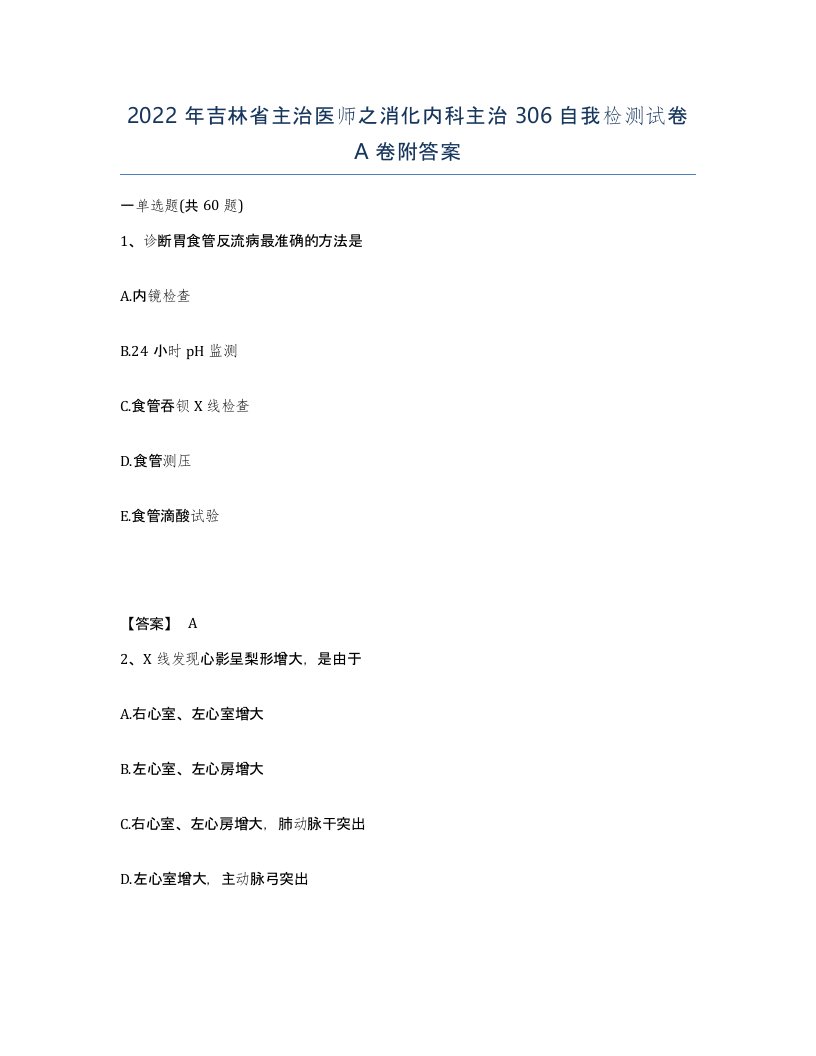 2022 年吉林省主治医师之消化内科主治 306 自我检测试卷 A 卷附答案

一单选题(共 60 题)

1、诊断胃食管反流病最准确的方法是

A.内镜检查

B.24 小时 pH 监测

C.食管吞钡 X 线检查

D.食管测压

E.食管滴酸试验

【答案】 A

2、X 线发现心影呈梨形增大，是由于

A.右心室、左心室增大

B.左心室、左心房增大

C.右心室、左心房增大，肺动脉干突出

D.左心室增大，主动脉弓突出